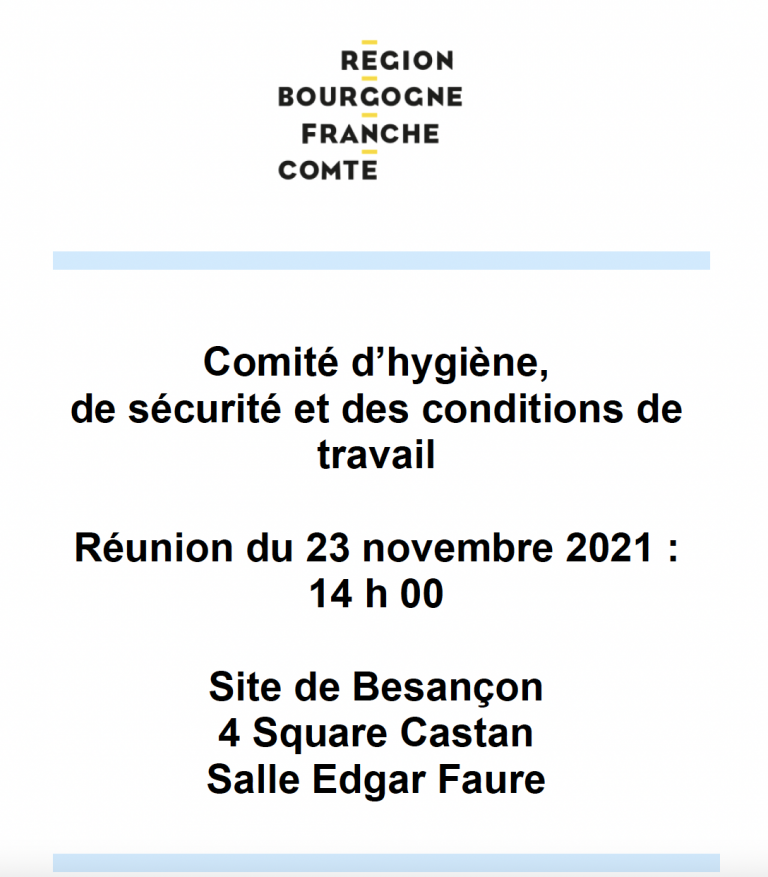 REGION
BOURGOGNE
FRANCHE
COMTE

Comité d'hygiène, de sécurité et des conditions de travail

Réunion du 23 novembre 2021 : 14 h 00

Site de Besançon
4 Square Castan
Salle Edgar Faure